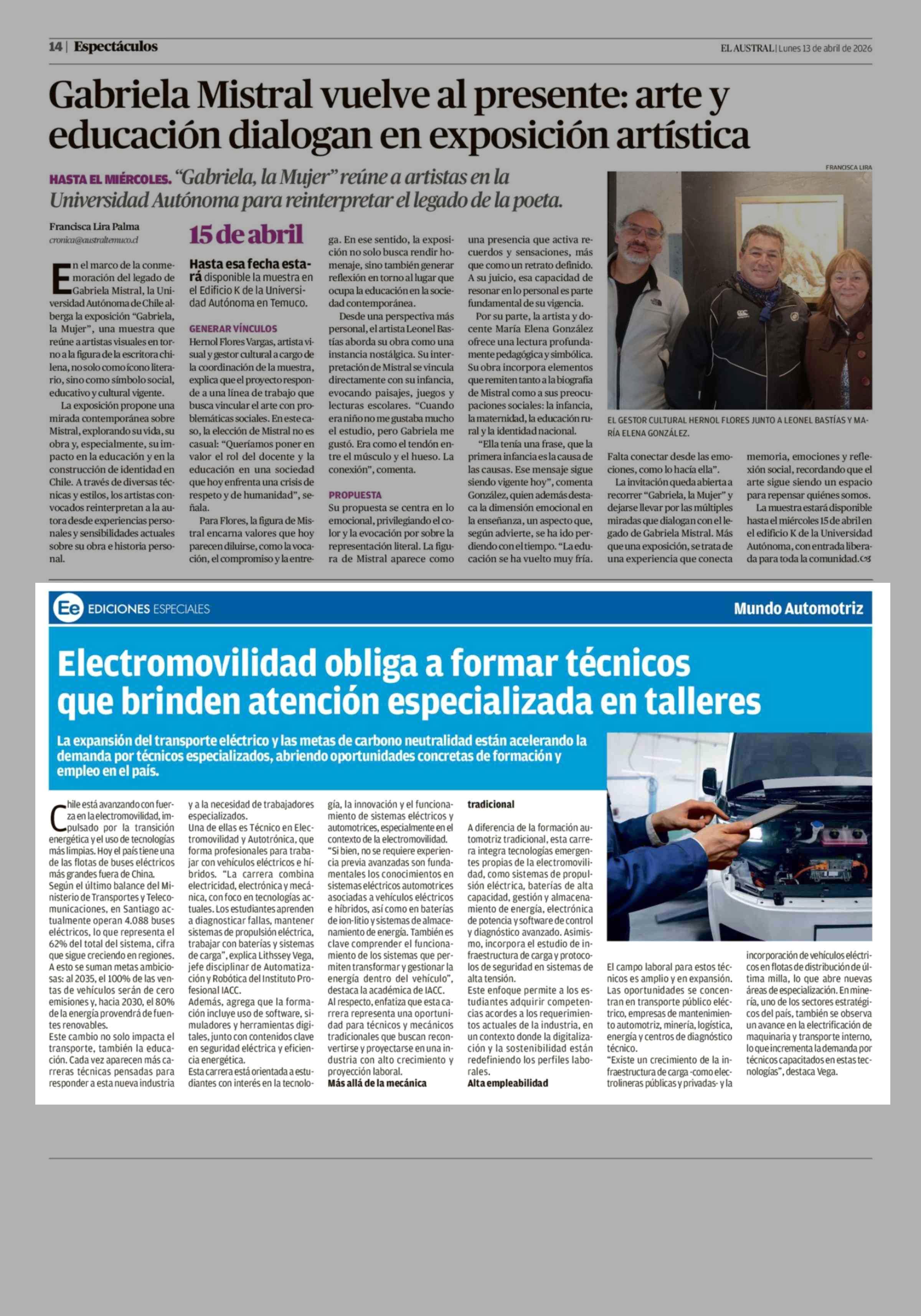 14 | Espectáculos

EL AUSTRAL | Lunes 13 de abril de 2026

Gabriela Mistral vuelve al presente: arte y educación dialogan en exposición artística

HASTA EL MIÉRCOLES. "Gabriela, la Mujer" reúne a artistas en la Universidad Autónoma para reinterpretar el legado de la poeta.

Francisca Lira Palma
cronica@australtemuco.cl

En el marco de la conmemoración del legado de Gabriela Mistral, la Universidad Autónoma de Chile alberga la exposición "Gabriela, la Mujer", una muestra que reúne a artistas visuales en torno a la figura de la escritora chilena, no solo como ícono literario, sino como símbolo social, educativo y cultural vigente.

La exposición propone una mirada contemporánea sobre Mistral, explorando su vida, su obra y, especialmente, su impacto en la educación y en la construcción de identidad en Chile. A través de diversas técnicas y estilos, los artistas convocados reinterpretan a la autora desde experiencias personales y sensibilidades actuales sobre su obra e historia personal.

15 de abril

Hasta esa fecha estará disponible la muestra en el Edificio K de la Universidad Autónoma en Temuco.

GENERAR VÍNCULOS
Hernol Flores Vargas, artista visual y gestor cultural a cargo de la coordinación de la muestra, explica que el proyecto responde a una línea de trabajo que busca vincular el arte con problemáticas sociales. En este caso, la elección de Mistral no es casual: "Queríamos poner en valor el rol del docente y la educación en una sociedad que hoy enfrenta una crisis de respeto y de humanidad", señala.

Para Flores, la figura de Mistral encarna valores que hoy parecen diluirse, como la vocación, el compromiso y la entrega. En ese sentido, la exposición no solo busca rendir homenaje, sino también generar reflexión en torno al lugar que ocupa la educación en la sociedad contemporánea.

Desde una perspectiva más personal, el artista Leonel Bastías aborda su obra como una instancia nostálgica. Su interpretación de Mistral se vincula directamente con su infancia, evocando paisajes, juegos y lecturas escolares. "Cuando era niño no me gustaba mucho el estudio, pero Gabriela me gustó. Era como el tendón entre el músculo y el hueso. La conexión", comenta.

PROPUESTA
Su propuesta se centra en lo emocional, privilegiando el color y la evocación por sobre la representación literal. La figura de Mistral aparece como una presencia que activa recuerdos y sensaciones, más que como un retrato definido. A su juicio, esa capacidad de resonar en lo personal es parte fundamental de su vigencia.

Por su parte, la artista y docente María Elena González ofrece una lectura profundamente pedagógica y simbólica. Su obra incorpora elementos que remiten tanto a la biografía de Mistral como a sus preocupaciones sociales: la infancia, la maternidad, la educación rural y la identidad nacional.

"Ella tenía una frase, que la primera infancia es la causa de las causas. Ese mensaje sigue siendo vigente hoy", comenta González, quien además destaca la dimensión emocional en la enseñanza, un aspecto que, según advierte, se ha ido perdiendo con el tiempo. "La educación se ha vuelto muy fría. Falta conectar desde las emociones, como lo hacía ella".

La invitación queda abierta a recorrer "Gabriela, la Mujer" y dejarse llevar por las múltiples miradas que dialogan con el legado de Gabriela Mistral. Más que una exposición, se trata de una experiencia que conecta memoria, emociones y reflexión social, recordando que el arte sigue siendo un espacio para repensar quiénes somos.

La muestra estará disponible hasta el miércoles 15 de abril en el edificio K de la Universidad Autónoma, con entrada liberada para toda la comunidad.

FRANCISCA LIRA
EL GESTOR CULTURAL HERNOL FLORES JUNTO A LEONEL BASTÍAS Y MARÍA ELENA GONZÁLEZ.

Ee EDICIONES ESPECIALES
Mundo Automotriz

Electromovilidad obliga a formar técnicos que brinden atención especializada en talleres

La expansión del transporte eléctrico y las metas de carbono neutralidad están acelerando la demanda por técnicos especializados, abriendo oportunidades concretas de formación y empleo en el país.

Chile está avanzando con fuerza en la electromovilidad, impulsado por la transición energética y el uso de tecnologías más limpias. Hoy el país tiene una de las flotas de buses eléctricos más grandes fuera de China.
Según el último balance del Ministerio de Transportes y Telecomunicaciones, en Santiago actualmente operan 4.088 buses eléctricos, lo que representa el 62% del total del sistema, cifra que sigue creciendo en regiones.
A esto se suman metas ambiciosas: al 2035, el 100% de las ventas de vehículos serán de cero emisiones y, hacia 2030, el 80% de la energía provendrá de fuentes renovables.
Este cambio no solo impacta el transporte, también la educación. Cada vez aparecen más carreras técnicas pensadas para responder a esta nueva industria y a la necesidad de trabajadores especializados.
Una de ellas es Técnico en Electromovilidad y Autotrónica, que forma profesionales para trabajar con vehículos eléctricos e híbridos. "La carrera combina electricidad, electrónica y mecánica, con foco en tecnologías actuales. Los estudiantes aprenden a diagnosticar fallas, mantener sistemas de propulsión eléctrica, trabajar con baterías y sistemas de carga", explica Lithssey Vega, jefe disciplinar de Automatización y Robótica del Instituto Profesional IACC.
Además, agrega que la formación incluye uso de software, simuladores y herramientas digitales, junto con contenidos clave en seguridad eléctrica y eficiencia energética.
Esta carrera está orientada a estudiantes con interés en la tecnología, la innovación y el funcionamiento de sistemas eléctricos y automotrices, especialmente en el contexto de la electromovilidad.
"Si bien, no se requiere experiencia previa avanzadas son fundamentales los conocimientos en sistemas eléctricos automotrices asociadas a vehículos eléctricos e híbridos, así como en baterías de ion-litio y sistemas de almacenamiento de energía. También es clave comprender el funcionamiento de los sistemas que permiten transformar y gestionar la energía dentro del vehículo", destaca la académica de IACC.
Al respecto, enfatiza que esta carrera representa una oportunidad para técnicos y mecánicos tradicionales que buscan reconvertirse y proyectarse en una industria con alto crecimiento y proyección laboral.
Más allá de la mecánica tradicional
A diferencia de la formación automotriz tradicional, esta carrera integra tecnologías emergentes propias de la electromovilidad, como sistemas de propulsión eléctrica, baterías de alta capacidad, gestión y almacenamiento de energía, electrónica de potencia y software de control y diagnóstico avanzado. Asimismo, incorpora el estudio de infraestructura de carga y protocolos de seguridad en sistemas de alta tensión.
Este enfoque permite a los estudiantes adquirir competencias acordes a los requerimientos actuales de la industria, en un contexto donde la digitalización y la sostenibilidad están redefiniendo los perfiles laborales.
Alta empleabilidad
El campo laboral para estos técnicos es amplio y en expansión. Las oportunidades se concentran en transporte público eléctrico, empresas de mantenimiento automotriz, minería, logística, energía y centros de diagnóstico técnico.
"Existe un crecimiento de la infraestructura de carga -como electrolineras públicas y privadas- y la incorporación de vehículos eléctricos en flotas de distribución de última milla, lo que abre nuevas áreas de especialización. En minería, uno de los sectores estratégicos del país, también se observa un avance en la electrificación de maquinaria y transporte interno, lo que incrementa la demanda por técnicos capacitados en estas tecnologías", destaca Vega.